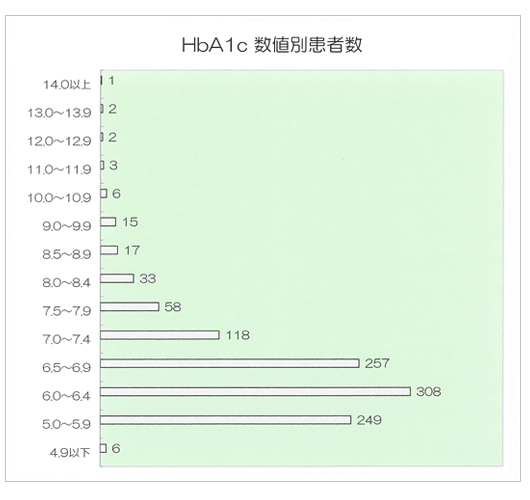 HbA1c 数値別患者数

14.0以上 1
13.0~13.9 2
12.0~12.9 2
11.0~11.9 3
10.0~10.9 6
9.0~9.9 15
8.5~8.9 17
8.0~8.4 33
7.5~7.9 58
7.0~7.4 118
6.5~6.9 257
6.0~6.4 308
5.0~5.9 249
4.9以下 6